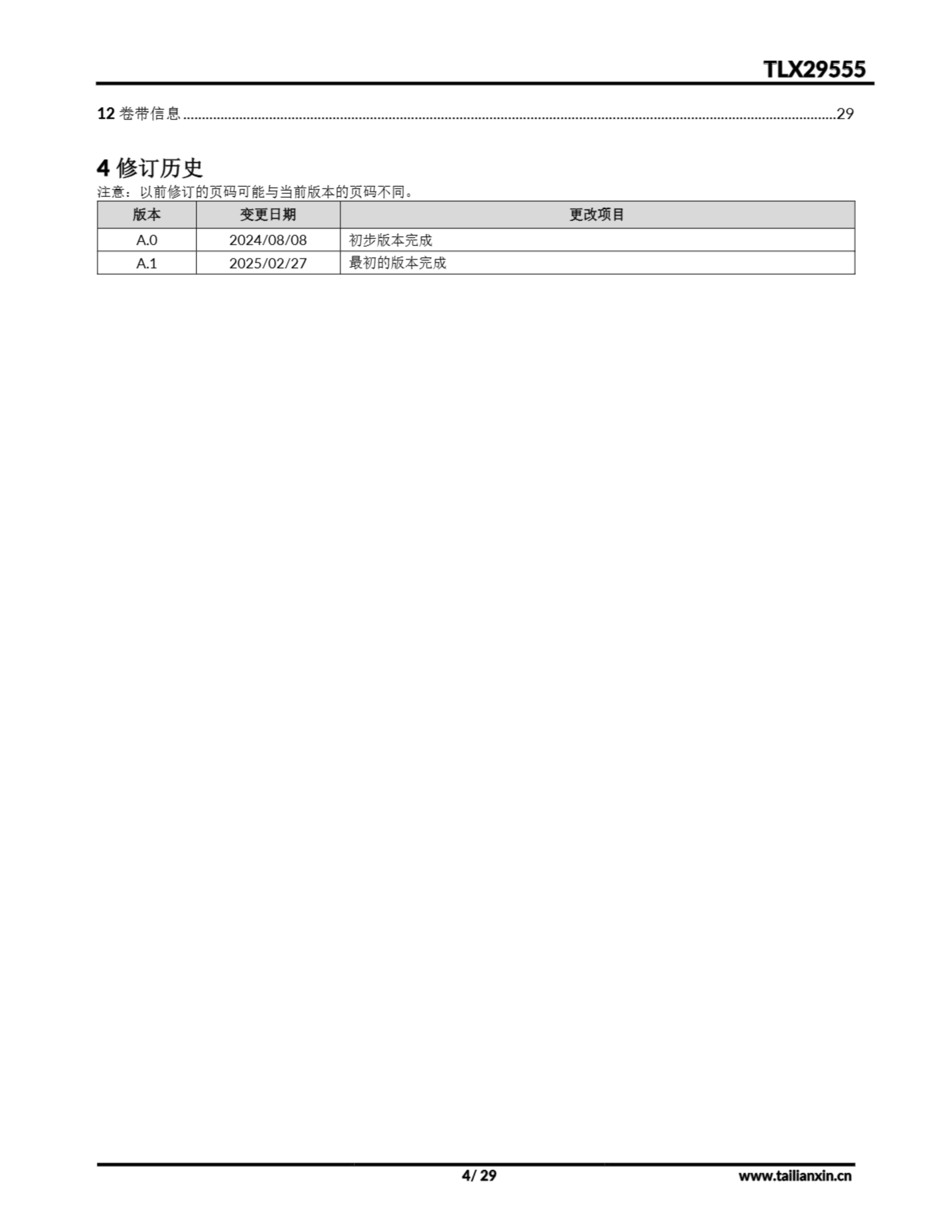 TLX29555

12卷带信息 29

4修订历史

注意：以前修订的页码可能与当前版本的页码不同。

| 版本 | 变更日期 | 更改项目 |
|---|---|---|
| A.0 | 2024/08/08 | 初步版本完成 |
| A.1 | 2025/02/27 | 最初的版本完成 |

4/ 29 www.tailianxin.cn